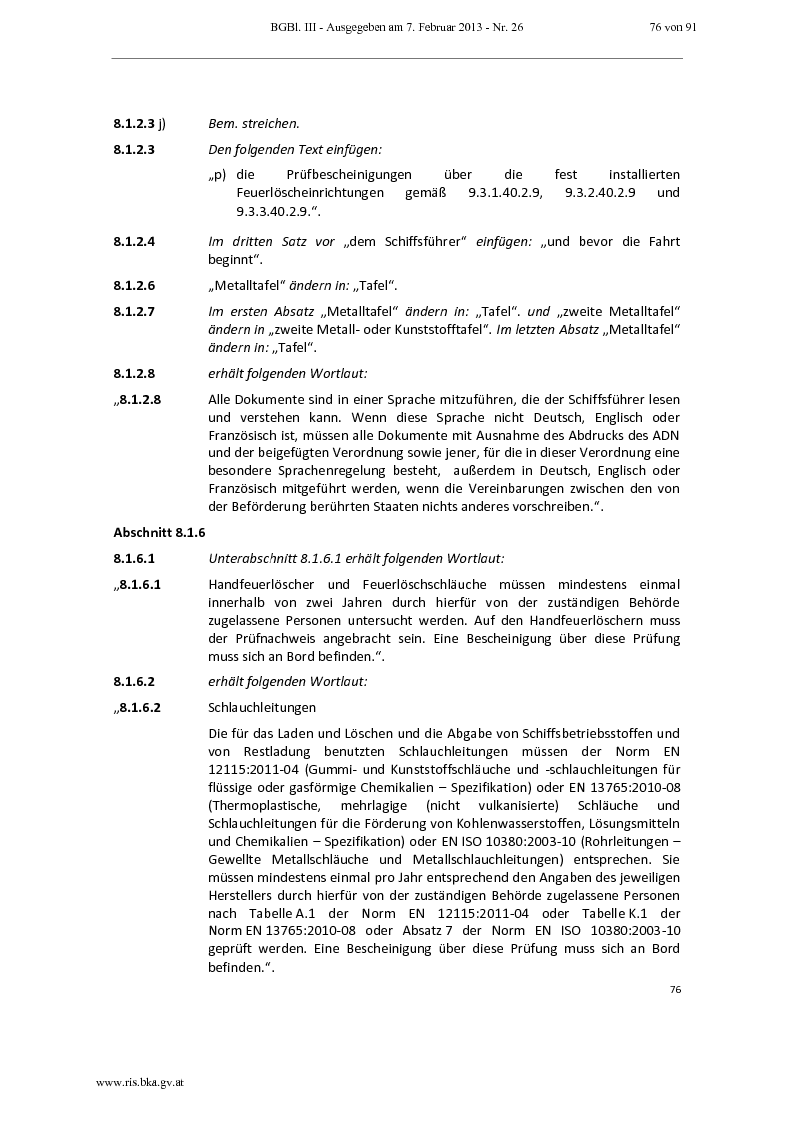 BGBl. III - Ausgegeben am 7. Februar 2013 - Nr. 26 76 von 91

8.1.2.3 j) Bem. streichen.

8.1.2.3 Den folgenden Text einfügen:

„p) die Prüfbescheinigungen über die fest installierten Feuerlöscheinrichtungen gemäß 9.3.1.40.2.9, 9.3.2.40.2.9 und 9.3.3.40.2.9.“.

8.1.2.4 Im dritten Satz vor „dem Schiffsführer“ einfügen: „und bevor die Fahrt beginnt“.

8.1.2.6 „Metalltafel“ ändern in: „Tafel“.

8.1.2.7 Im ersten Absatz „Metalltafel“ ändern in: „Tafel“. und „zweite Metalltafel“ ändern in „zweite Metall- oder Kunststofftafel“. Im letzten Absatz „Metalltafel“ ändern in: „Tafel“.

8.1.2.8 erhält folgenden Wortlaut:

„8.1.2.8 Alle Dokumente sind in einer Sprache mitzuführen, die der Schiffsführer lesen und verstehen kann. Wenn diese Sprache nicht Deutsch, Englisch oder Französisch ist, müssen alle Dokumente mit Ausnahme des Abdrucks des ADN und der beigefügten Verordnung sowie jener, für die in dieser Verordnung eine besondere Sprachenregelung besteht, außerdem in Deutsch, Englisch oder Französisch mitgeführt werden, wenn die Vereinbarungen zwischen den von der Beförderung berührten Staaten nichts anderes vorschreiben.“.

Abschnitt 8.1.6

8.1.6.1 Unterabschnitt 8.1.6.1 erhält folgenden Wortlaut:

„8.1.6.1 Handfeuerlöscher und Feuerlöschschläuche müssen mindestens einmal innerhalb von zwei Jahren durch hierfür von der zuständigen Behörde zugelassene Personen untersucht werden. Auf den Handfeuerlöschern muss der Prüfnachweis angebracht sein. Eine Bescheinigung über diese Prüfung muss sich an Bord befinden.“.

8.1.6.2 erhält folgenden Wortlaut:

„8.1.6.2 Schlauchleitungen

Die für das Laden und Löschen und die Abgabe von Schiffsbetriebsstoffen und von Restladung benutzten Schlauchleitungen müssen der Norm EN 12115:2011-04 (Gummi- und Kunststoffschläuche und -schlauchleitungen für flüssige oder gasförmige Chemikalien – Spezifikation) oder EN 13765:2010-08 (Thermoplastische, mehrlagige (nicht vulkanisierte) Schläuche und Schlauchleitungen für die Förderung von Kohlenwasserstoffen, Lösungsmitteln und Chemikalien – Spezifikation) oder EN ISO 10380:2003-10 (Rohrleitungen – Gewellte Metallschläuche und Metallschlauchleitungen) entsprechen. Sie müssen mindestens einmal pro Jahr entsprechend den Angaben des jeweiligen Herstellers durch hierfür von der zuständigen Behörde zugelassene Personen nach Tabelle A.1 der Norm EN 12115:2011-04 oder Tabelle K.1 der Norm EN 13765:2010-08 oder Absatz 7 der Norm EN ISO 10380:2003-10 geprüft werden. Eine Bescheinigung über diese Prüfung muss sich an Bord befinden.“.

76

www.ris.bka.gv.at